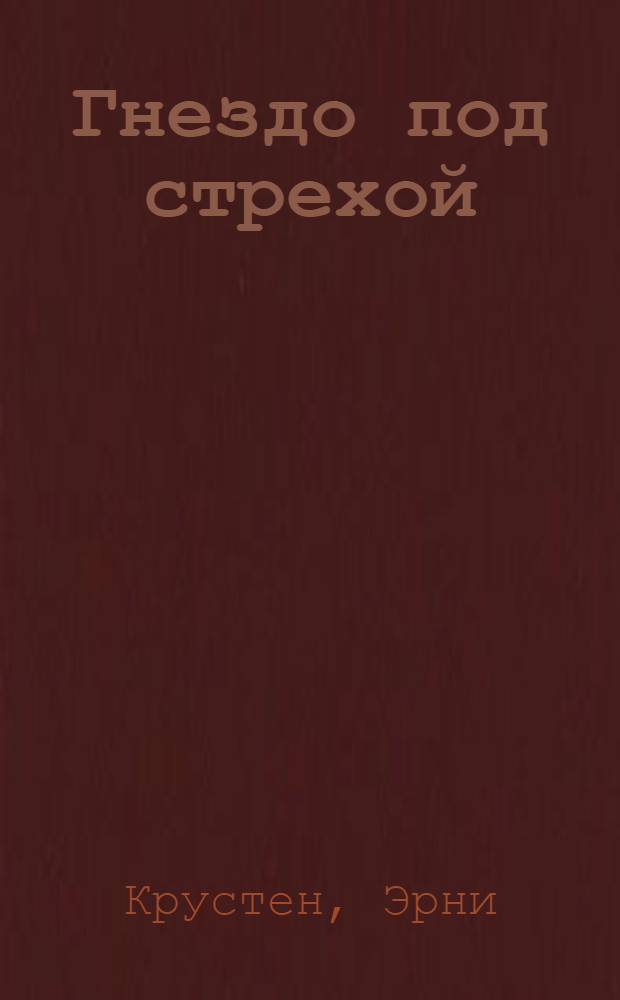 Гнездо под стрехой

Крустен, Эрни